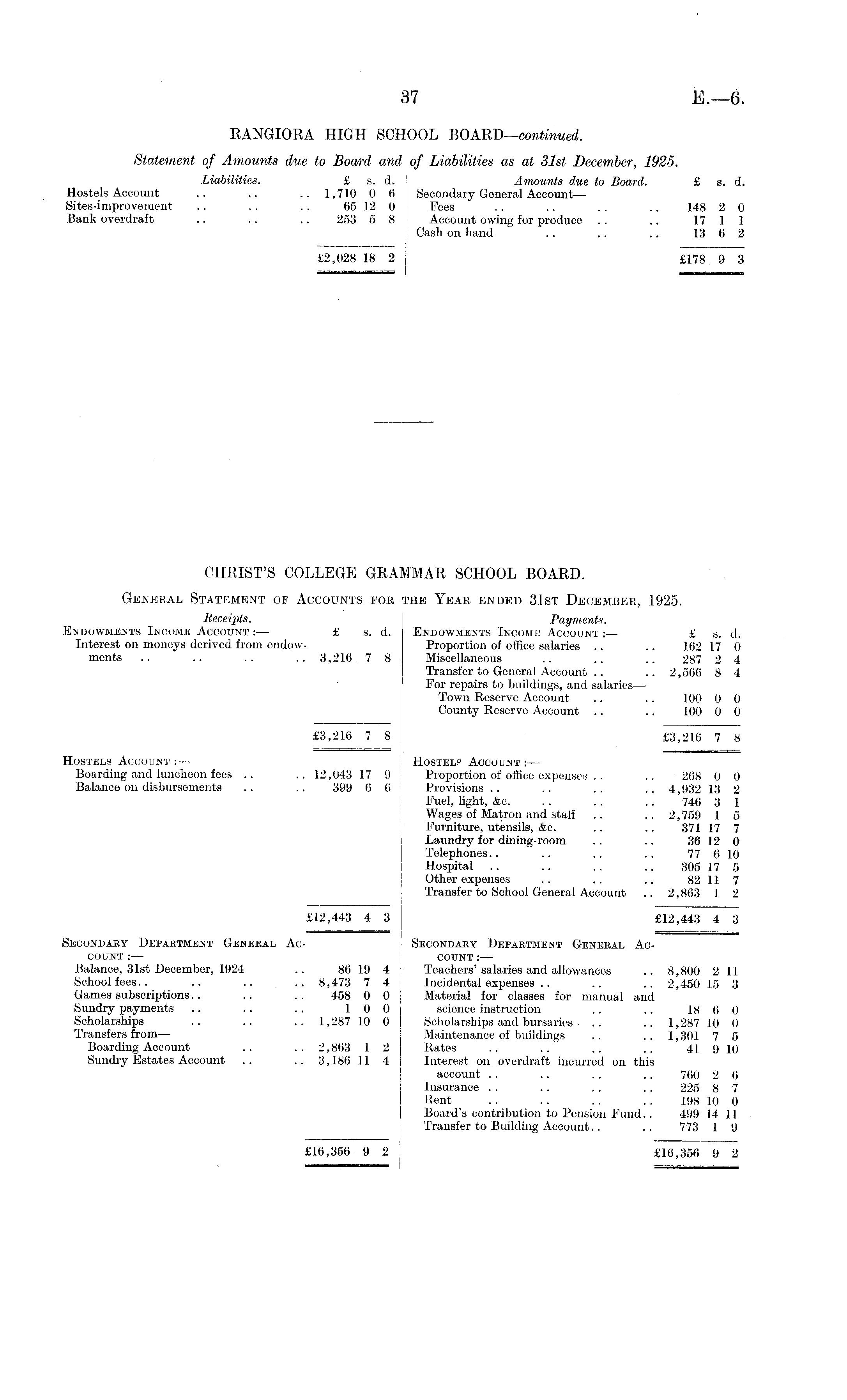 37 E.—6.

RANGIORA HIGH SCHOOL BOARD—continued.

Statement of Amounts due to Board and of Liabilities as at 31st December, 1925.

| Liabilities. | £ | s. | d. |
|---|---|---|---|
| Hostels Account .. .. .. | 1,710 | 0 | 6 |
| Sites-improvement .. .. .. | 65 | 12 | 0 |
| Bank overdraft .. .. .. | 253 | 5 | 8 |
| | £2,028 | 18 | 2 |

| Amounts due to Board. | £ | s. | d. |
|---|---|---|---|
| Secondary General Account— | | | |
| Fees .. .. .. .. | 148 | 2 | 0 |
| Account owing for produce .. .. | 17 | 1 | 1 |
| Cash on hand .. .. .. | 13 | 6 | 2 |
| | £178 | 9 | 3 |

CHRIST'S COLLEGE GRAMMAR SCHOOL BOARD.

General Statement of Accounts for the Year ended 31st December, 1925.

| Receipts. | £ | s. | d. |
|---|---|---|---|
| Endowments Income Account :— | | | |
| Interest on moneys derived from endowments .. .. .. .. | 3,216 | 7 | 8 |
| | £3,216 | 7 | 8 |
| Hostels Account :— | | | |
| Boarding and luncheon fees .. .. | 12,043 | 17 | 9 |
| Balance on disbursements .. .. | 399 | 6 | 6 |
| | £12,443 | 4 | 3 |
| Secondary Department General Account :— | | | |
| Balance, 31st December, 1924 .. | 86 | 19 | 4 |
| School fees.. .. .. .. | 8,473 | 7 | 4 |
| Games subscriptions.. .. .. | 458 | 0 | 0 |
| Sundry payments .. .. .. | 1 | 0 | 0 |
| Scholarships .. .. .. | 1,287 | 10 | 0 |
| Transfers from— | | | |
| Boarding Account .. .. | 2,863 | 1 | 2 |
| Sundry Estates Account .. .. | 3,186 | 11 | 4 |
| | £16,356 | 9 | 2 |

| Payments. | £ | s. | d. |
|---|---|---|---|
| Endowments Income Account :— | | | |
| Proportion of office salaries .. .. | 162 | 17 | 0 |
| Miscellaneous .. .. .. | 287 | 2 | 4 |
| Transfer to General Account .. .. | 2,566 | 8 | 4 |
| For repairs to buildings, and salaries— | | | |
| Town Reserve Account .. .. | 100 | 0 | 0 |
| County Reserve Account .. .. | 100 | 0 | 0 |
| | £3,216 | 7 | 8 |
| Hostels Account :— | | | |
| Proportion of office expenses .. .. | 268 | 0 | 0 |
| Provisions .. .. .. .. | 4,932 | 13 | 2 |
| Fuel, light, &c. .. .. .. | 746 | 3 | 1 |
| Wages of Matron and staff .. .. | 2,759 | 1 | 5 |
| Furniture, utensils, &c. .. .. | 371 | 17 | 7 |
| Laundry for dining-room .. .. | 36 | 12 | 0 |
| Telephones.. .. .. .. | 77 | 6 | 10 |
| Hospital .. .. .. .. | 305 | 17 | 5 |
| Other expenses .. .. .. | 82 | 11 | 7 |
| Transfer to School General Account .. | 2,863 | 1 | 2 |
| | £12,443 | 4 | 3 |
| Secondary Department General Account :— | | | |
| Teachers' salaries and allowances .. | 8,800 | 2 | 11 |
| Incidental expenses .. .. .. | 2,450 | 15 | 3 |
| Material for classes for manual and science instruction .. .. | 18 | 6 | 0 |
| Scholarships and bursaries .. .. | 1,287 | 10 | 0 |
| Maintenance of buildings .. .. | 1,301 | 7 | 5 |
| Rates .. .. .. .. | 41 | 9 | 10 |
| Interest on overdraft incurred on this account .. .. .. .. | 760 | 2 | 6 |
| Insurance .. .. .. .. | 225 | 8 | 7 |
| Rent .. .. .. .. | 198 | 10 | 0 |
| Board's contribution to Pension Fund.. | 499 | 14 | 11 |
| Transfer to Building Account.. .. | 773 | 1 | 9 |
| | £16,356 | 9 | 2 |